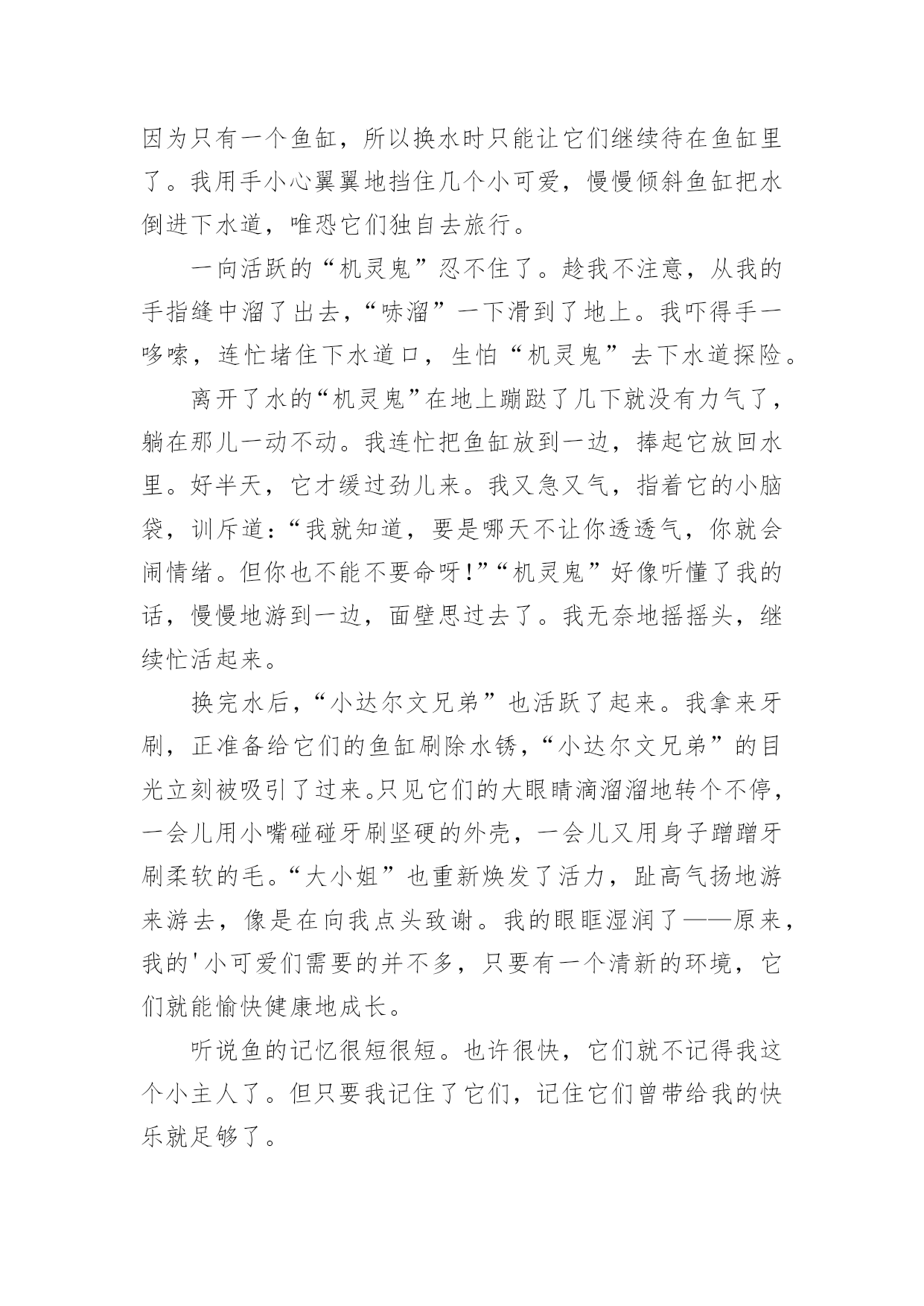 因为只有一个鱼缸，所以换水时只能让它们继续待在鱼缸里了。我用手小心翼翼地挡住几个小可爱，慢慢倾斜鱼缸把水倒进下水道，唯恐它们独自去旅行。

一向活跃的“机灵鬼”忍不住了。趁我不注意，从我的手指缝中溜了出去，“哧溜”一下滑到了地上。我吓得手一哆嗦，连忙堵住下水道口，生怕“机灵鬼”去下水道探险。

离开了水的“机灵鬼”在地上蹦跶了几下就没有力气了，躺在那儿一动不动。我连忙把鱼缸放到一边，捧起它放回水里。好半天，它才缓过劲儿来。我又急又气，指着它的小脑袋，训斥道：“我就知道，要是哪天不让你透透气，你就会闹情绪。但你也不能不要命呀！”“机灵鬼”好像听懂了我的话，慢慢地游到一边，面壁思过去了。我无奈地摇摇头，继续忙活起来。

换完水后，“小达尔文兄弟”也活跃了起来。我拿来牙刷，正准备给它们的鱼缸刷除水锈，“小达尔文兄弟”的目光立刻被吸引了过来。只见它们的大眼睛滴溜溜地转个不停，一会儿用小嘴碰碰牙刷坚硬的外壳，一会儿又用身子蹭蹭牙刷柔软的毛。“大小姐”也重新焕发了活力，趾高气扬地游来游去，像是在向我点头致谢。我的眼眶湿润了——原来，我的'小可爱们需要的并不多，只要有一个清新的环境，它们就能愉快健康地成长。

听说鱼的记忆很短很短。也许很快，它们就不记得我这个小主人了。但只要我记住了它们，记住它们曾带给我的快乐就足够了。